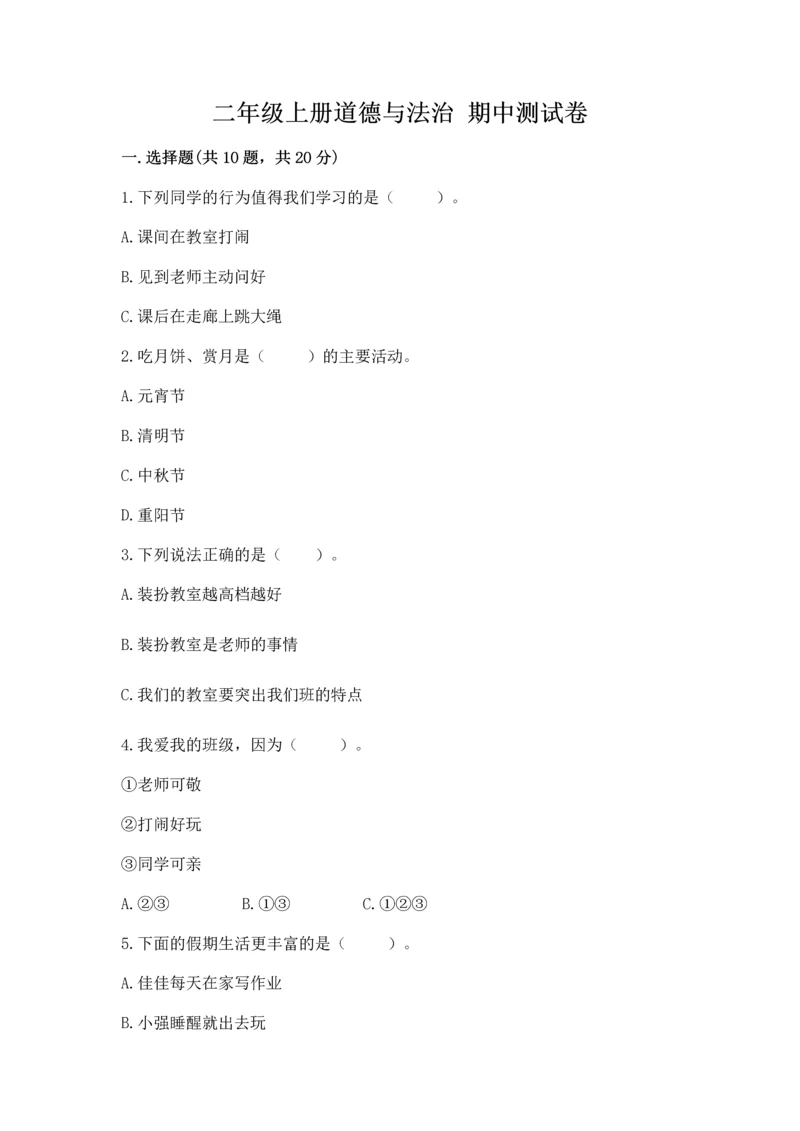 二年级上册道德与法治 期中测试卷

一.选择题(共10题，共20分)

1.下列同学的行为值得我们学习的是（　　）。

A.课间在教室打闹

B.见到老师主动问好

C.课后在走廊上跳大绳

2.吃月饼、赏月是（　　）的主要活动。

A.元宵节

B.清明节

C.中秋节

D.重阳节

3.下列说法正确的是（　　）。

A.装扮教室越高档越好

B.装扮教室是老师的事情

C.我们的教室要突出我们班的特点

4.我爱我的班级，因为（　　）。

①老师可敬

②打闹好玩

③同学可亲

A.②③　　B.①③　　C.①②③

5.下面的假期生活更丰富的是（　　）。

A.佳佳每天在家写作业

B.小强睡醒就出去玩